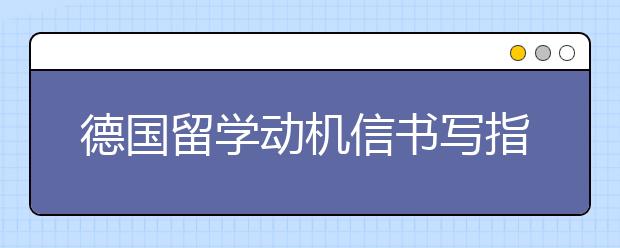 德国留学动机信书写指